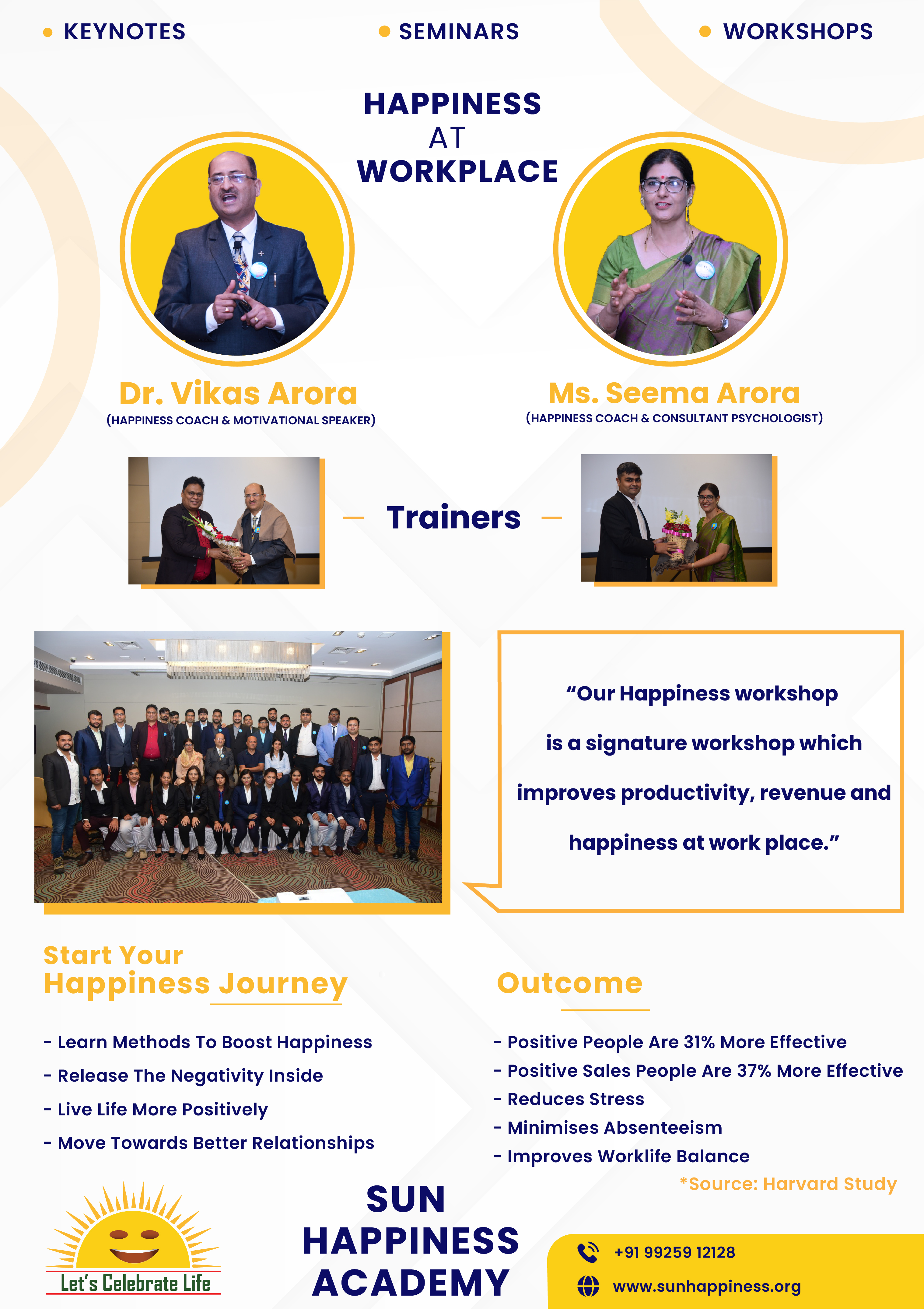 • KEYNOTES • SEMINARS • WORKSHOPS

HAPPINESS
AT
WORKPLACE

Dr. Vikas Arora
(HAPPINESS COACH & MOTIVATIONAL SPEAKER)

Ms. Seema Arora
(HAPPINESS COACH & CONSULTANT PSYCHOLOGIST)

- Trainers -

"Our Happiness workshop is a signature workshop which improves productivity, revenue and happiness at work place."

Start Your
Happiness Journey

- Learn Methods To Boost Happiness
- Release The Negativity Inside
- Live Life More Positively
- Move Towards Better Relationships

Outcome

- Positive People Are 31% More Effective
- Positive Sales People Are 37% More Effective
- Reduces Stress
- Minimises Absenteeism
- Improves Worklife Balance

*Source: Harvard Study

Let's Celebrate Life

SUN
HAPPINESS
ACADEMY

+91 99259 12128
www.sunhappiness.org